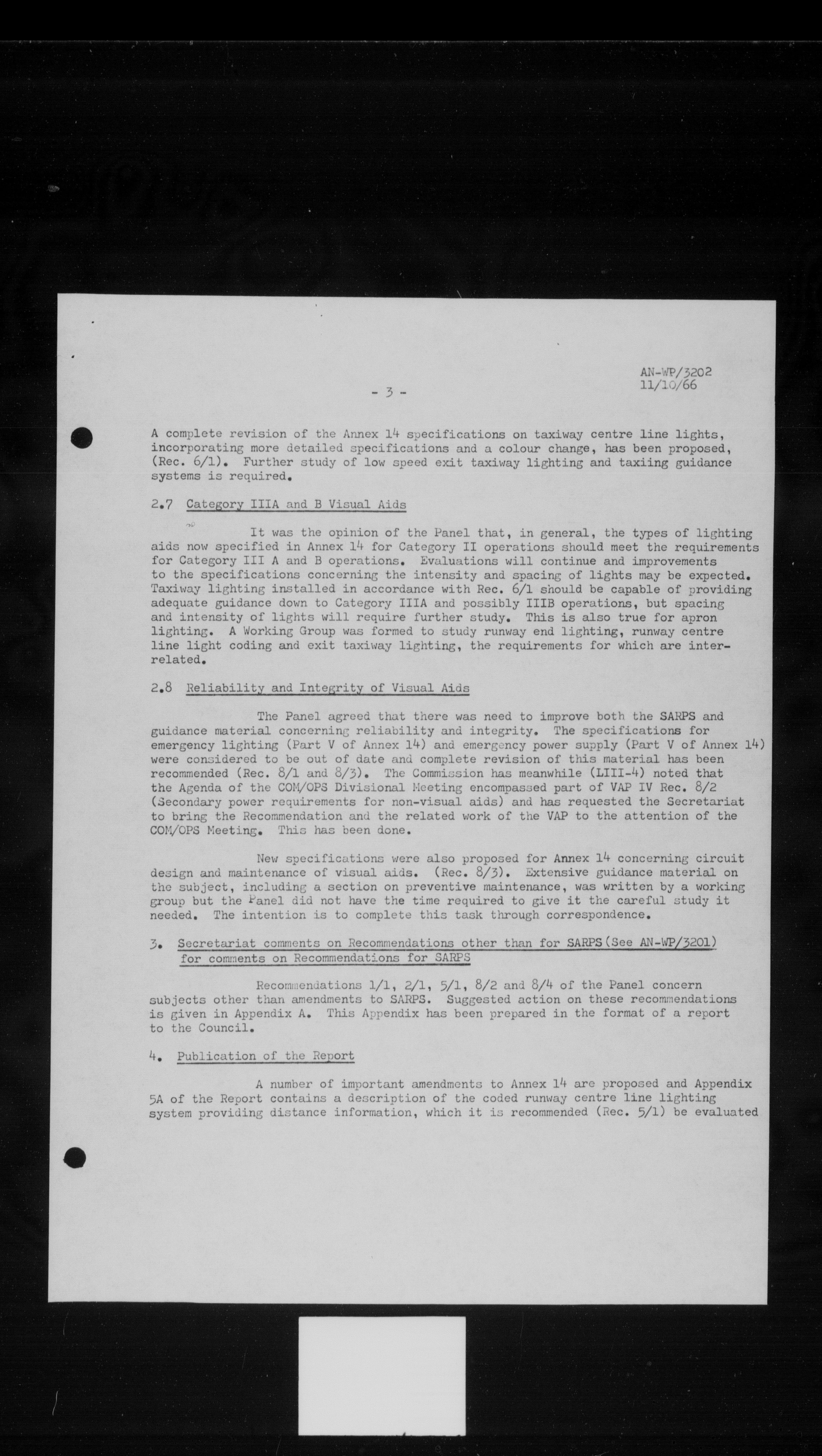 AN-WP/3202
11/10/66

- 3 -

A complete revision of the Annex 14 specifications on taxiway centre line lights, incorporating more detailed specifications and a colour change, has been proposed, (Rec. 6/1). Further study of low speed exit taxiway lighting and taxiing guidance systems is required.

2.7 Category IIIA and B Visual Aids

It was the opinion of the Panel that, in general, the types of lighting aids now specified in Annex 14 for Category II operations should meet the requirements for Category III A and B operations. Evaluations will continue and improvements to the specifications concerning the intensity and spacing of lights may be expected. Taxiway lighting installed in accordance with Rec. 6/1 should be capable of providing adequate guidance down to Category IIIA and possibly IIIB operations, but spacing and intensity of lights will require further study. This is also true for apron lighting. A Working Group was formed to study runway end lighting, runway centre line light coding and exit taxiway lighting, the requirements for which are interrelated.

2.8 Reliability and Integrity of Visual Aids

The Panel agreed that there was need to improve both the SARPS and guidance material concerning reliability and integrity. The specifications for emergency lighting (Part V of Annex 14) and emergency power supply (Part V of Annex 14) were considered to be out of date and complete revision of this material has been recommended (Rec. 8/1 and 8/3). The Commission has meanwhile (LIII-4) noted that the Agenda of the COM/OPS Divisional Meeting encompassed part of VAP IV Rec. 8/2 (Secondary power requirements for non-visual aids) and has requested the Secretariat to bring the Recommendation and the related work of the VAP to the attention of the COM/OPS Meeting. This has been done.

New specifications were also proposed for Annex 14 concerning circuit design and maintenance of visual aids. (Rec. 8/3). Extensive guidance material on the subject, including a section on preventive maintenance, was written by a working group but the Panel did not have the time required to give it the careful study it needed. The intention is to complete this task through correspondence.

3. Secretariat comments on Recommendations other than for SARPS (See AN-WP/3201) for comments on Recommendations for SARPS

Recommendations 1/1, 2/1, 5/1, 8/2 and 8/4 of the Panel concern subjects other than amendments to SARPS. Suggested action on these recommendations is given in Appendix A. This Appendix has been prepared in the format of a report to the Council.

4. Publication of the Report

A number of important amendments to Annex 14 are proposed and Appendix 5A of the Report contains a description of the coded runway centre line lighting system providing distance information, which it is recommended (Rec. 5/1) be evaluated